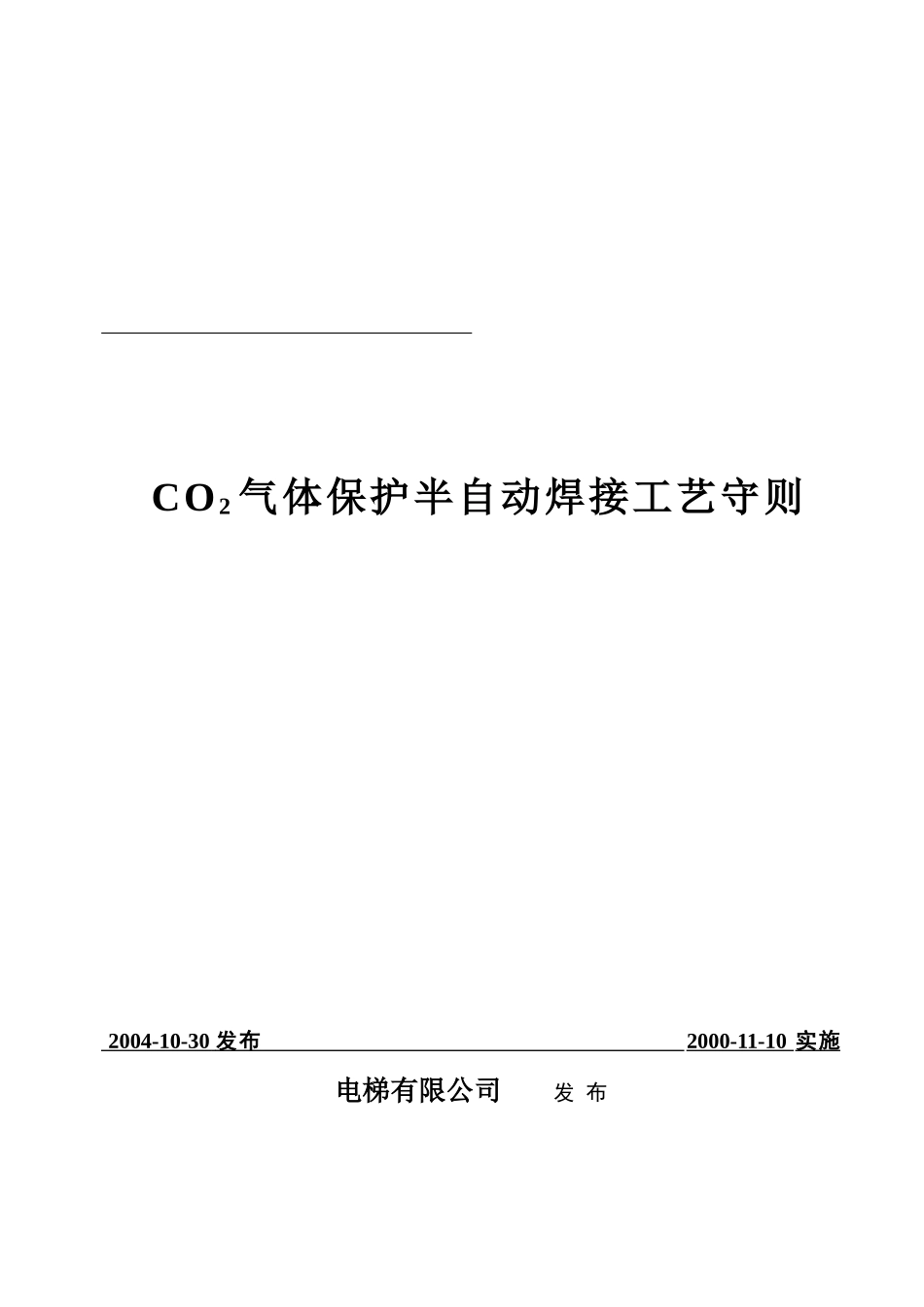 $CO_2$气体保护半自动焊接工艺守则

2004-10-30 发布 2000-11-10 实施

电梯有限公司 发 布